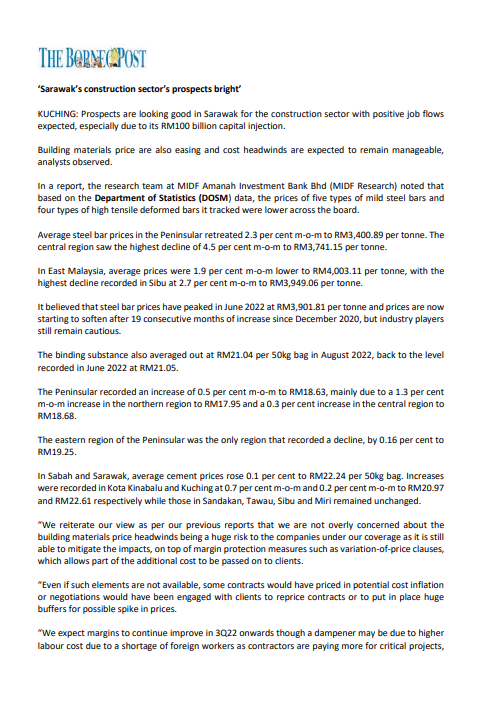 THE BORNEO POST

'Sarawak's construction sector's prospects bright'

KUCHING: Prospects are looking good in Sarawak for the construction sector with positive job flows expected, especially due to its RM100 billion capital injection.

Building materials price are also easing and cost headwinds are expected to remain manageable, analysts observed.

In a report, the research team at MIDF Amanah Investment Bank Bhd (MIDF Research) noted that based on the Department of Statistics (DOSM) data, the prices of five types of mild steel bars and four types of high tensile deformed bars it tracked were lower across the board.

Average steel bar prices in the Peninsular retreated 2.3 per cent m-o-m to RM3,400.89 per tonne. The central region saw the highest decline of 4.5 per cent m-o-m to RM3,741.15 per tonne.

In East Malaysia, average prices were 1.9 per cent m-o-m lower to RM4,003.11 per tonne, with the highest decline recorded in Sibu at 2.7 per cent m-o-m to RM3,949.06 per tonne.

It believed that steel bar prices have peaked in June 2022 at RM3,901.81 per tonne and prices are now starting to soften after 19 consecutive months of increase since December 2020, but industry players still remain cautious.

The binding substance also averaged out at RM21.04 per 50kg bag in August 2022, back to the level recorded in June 2022 at RM21.05.

The Peninsular recorded an increase of 0.5 per cent m-o-m to RM18.63, mainly due to a 1.3 per cent m-o-m increase in the northern region to RM17.95 and a 0.3 per cent increase in the central region to RM18.68.

The eastern region of the Peninsular was the only region that recorded a decline, by 0.16 per cent to RM19.25.

In Sabah and Sarawak, average cement prices rose 0.1 per cent to RM22.24 per 50kg bag. Increases were recorded in Kota Kinabalu and Kuching at 0.7 per cent m-o-m and 0.2 per cent m-o-m to RM20.97 and RM22.61 respectively while those in Sandakan, Tawau, Sibu and Miri remained unchanged.

"We reiterate our view as per our previous reports that we are not overly concerned about the building materials price headwinds being a huge risk to the companies under our coverage as it is still able to mitigate the impacts, on top of margin protection measures such as variation-of-price clauses, which allows part of the additional cost to be passed on to clients.

"Even if such elements are not available, some contracts would have priced in potential cost inflation or negotiations would have been engaged with clients to reprice contracts or to put in place huge buffers for possible spike in prices.

"We expect margins to continue improve in 3Q22 onwards though a dampener may be due to higher labour cost due to a shortage of foreign workers as contractors are paying more for critical projects,